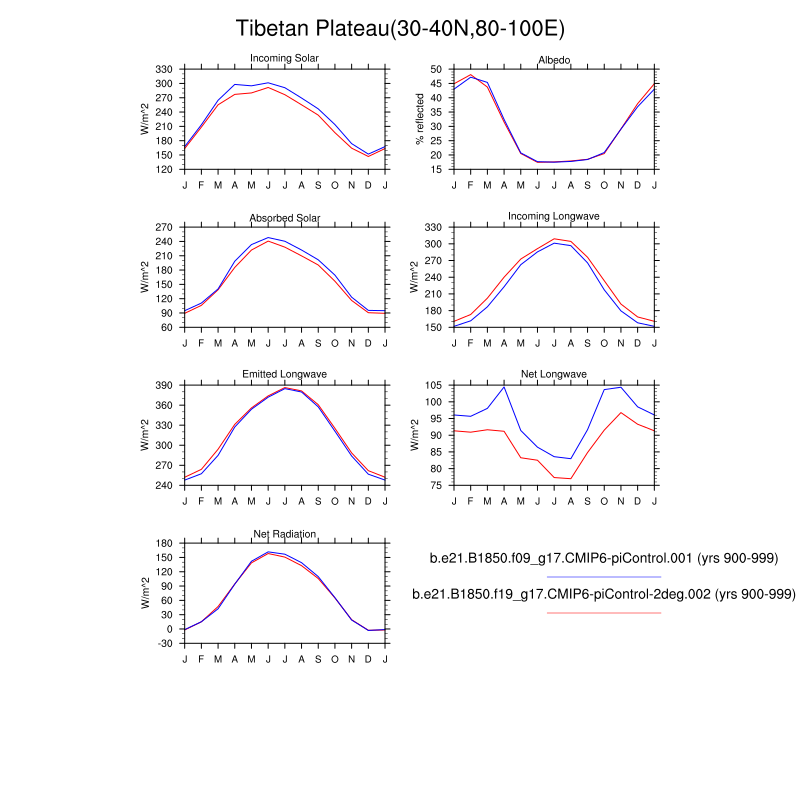 Tibetan Plateau(30-40N,80-100E)

Incoming Solar
W/m^2
330 300 270 240 210 180 150 120
J F M A M J J A S O N D J

Albedo
% reflected
50 45 40 35 30 25 20 15
J F M A M J J A S O N D J

Absorbed Solar
W/m^2
270 240 210 180 150 120 90 60
J F M A M J J A S O N D J

Incoming Longwave
W/m^2
330 300 270 240 210 180 150
J F M A M J J A S O N D J

Emitted Longwave
W/m^2
390 360 330 300 270 240
J F M A M J J A S O N D J

Net Longwave
W/m^2
105 100 95 90 85 80 75
J F M A M J J A S O N D J

Net Radiation
W/m^2
180 150 120 90 60 30 0 -30
J F M A M J J A S O N D J

b.e21.B1850.f09_g17.CMIP6-piControl.001 (yrs 900-999)

b.e21.B1850.f19_g17.CMIP6-piControl-2deg.002 (yrs 900-999)